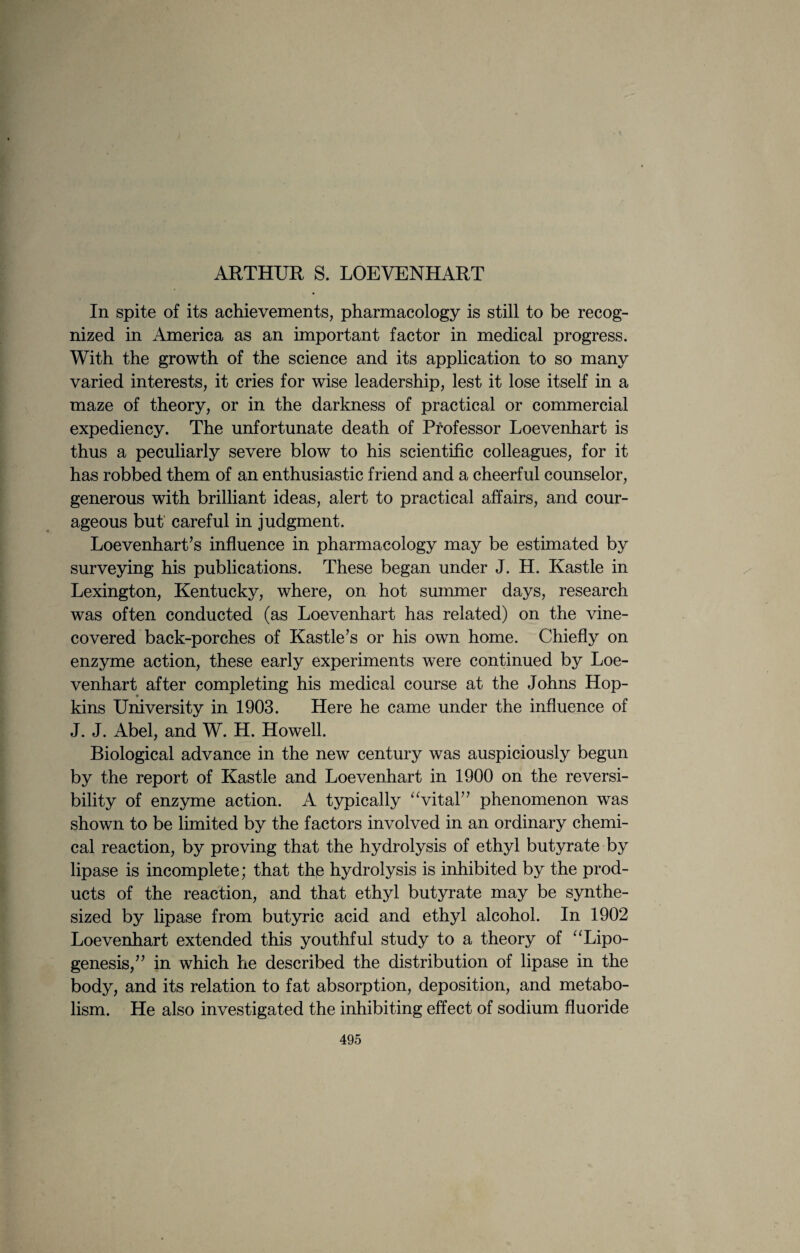 ARTHUR S. LOEVENHART

In spite of its achievements, pharmacology is still to be recognized in America as an important factor in medical progress. With the growth of the science and its application to so many varied interests, it cries for wise leadership, lest it lose itself in a maze of theory, or in the darkness of practical or commercial expediency. The unfortunate death of Professor Loevenhart is thus a peculiarly severe blow to his scientific colleagues, for it has robbed them of an enthusiastic friend and a cheerful counselor, generous with brilliant ideas, alert to practical affairs, and courageous but careful in judgment.

Loevenhart's influence in pharmacology may be estimated by surveying his publications. These began under J. H. Kastle in Lexington, Kentucky, where, on hot summer days, research was often conducted (as Loevenhart has related) on the vine-covered back-porches of Kastle's or his own home. Chiefly on enzyme action, these early experiments were continued by Loevenhart after completing his medical course at the Johns Hopkins University in 1903. Here he came under the influence of J. J. Abel, and W. H. Howell.

Biological advance in the new century was auspiciously begun by the report of Kastle and Loevenhart in 1900 on the reversibility of enzyme action. A typically "vital" phenomenon was shown to be limited by the factors involved in an ordinary chemical reaction, by proving that the hydrolysis of ethyl butyrate by lipase is incomplete; that the hydrolysis is inhibited by the products of the reaction, and that ethyl butyrate may be synthesized by lipase from butyric acid and ethyl alcohol. In 1902 Loevenhart extended this youthful study to a theory of "Lipogenesis," in which he described the distribution of lipase in the body, and its relation to fat absorption, deposition, and metabolism. He also investigated the inhibiting effect of sodium fluoride

495